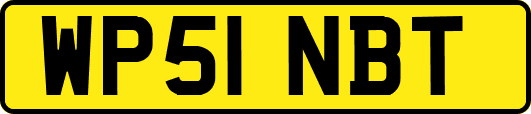 WP51 NBT